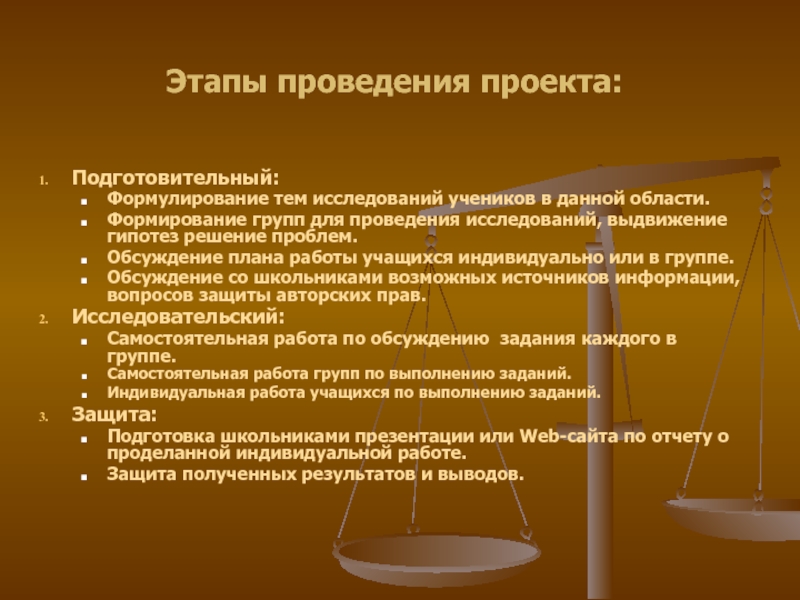 Этапы проведения проекта:

1. Подготовительный:
- Формулирование тем исследований учеников в данной области.
- Формирование групп для проведения исследований, выдвижение гипотез решение проблем.
- Обсуждение плана работы учащихся индивидуально или в группе.
- Обсуждение со школьниками возможных источников информации, вопросов защиты авторских прав.

2. Исследовательский:
- Самостоятельная работа по обсуждению задания каждого в группе.
- Самостоятельная работа групп по выполнению заданий.
- Индивидуальная работа учащихся по выполнению заданий.

3. Защита:
- Подготовка школьниками презентации или Web-сайта по отчету о проделанной индивидуальной работе.
- Защита полученных результатов и выводов.